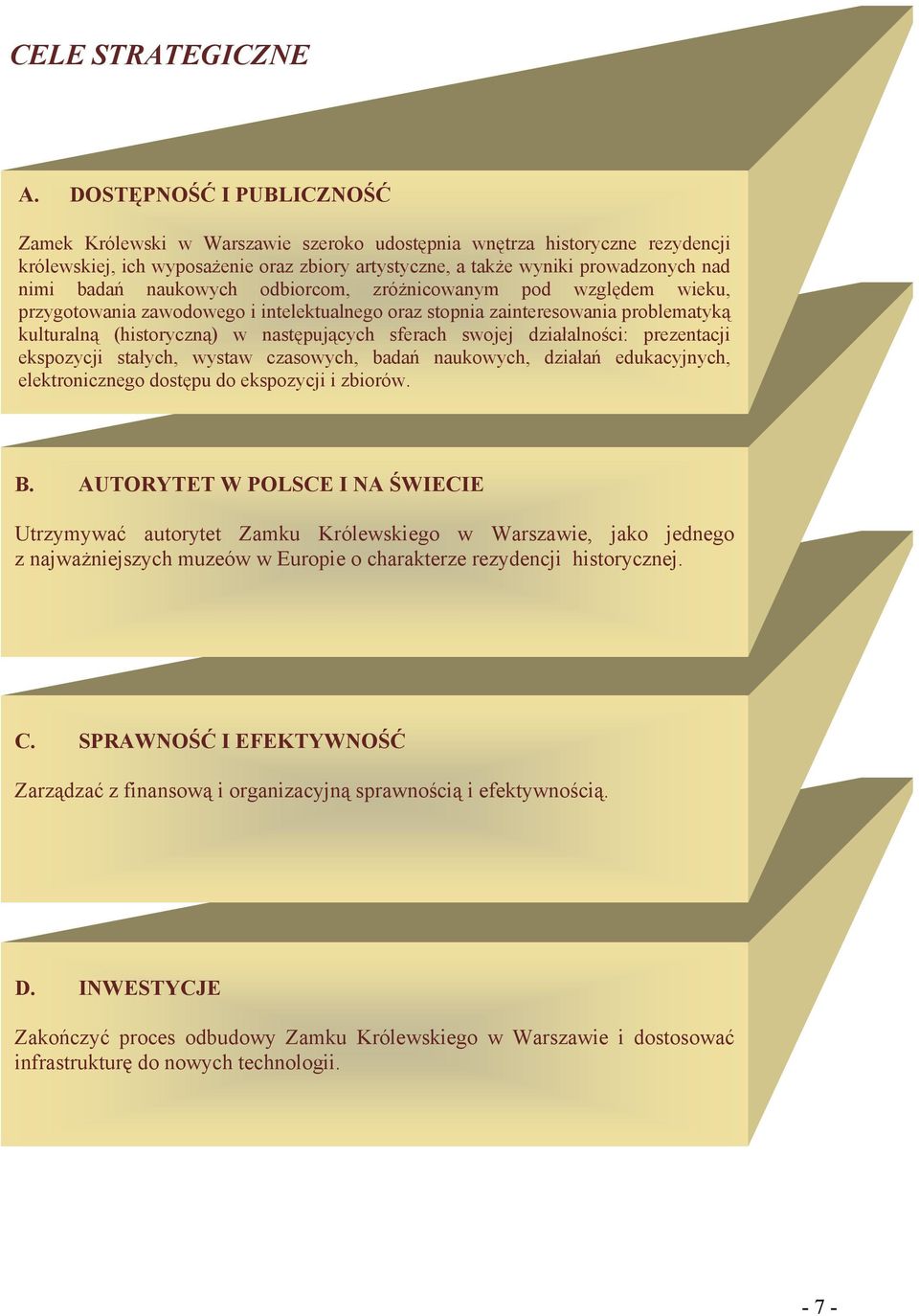 CELE STRATEGICZNE

A. DOSTĘPNOŚĆ I PUBLICZNOŚĆ

Zamek Królewski w Warszawie szeroko udostępnia wnętrza historyczne rezydencji królewskiej, ich wyposażenie oraz zbiory artystyczne, a także wyniki prowadzonych nad nimi badań naukowych odbiorcom, zróżnicowanym pod względem wieku, przygotowania zawodowego i intelektualnego oraz stopnia zainteresowania problematyką kulturalną (historyczną) w następujących sferach swojej działalności: prezentacji ekspozycji stałych, wystaw czasowych, badań naukowych, działań edukacyjnych, elektronicznego dostępu do ekspozycji i zbiorów.

B. AUTORYTET W POLSCE I NA ŚWIECIE

Utrzymywać autorytet Zamku Królewskiego w Warszawie, jako jednego z najważniejszych muzeów w Europie o charakterze rezydencji historycznej.

C. SPRAWNOŚĆ I EFEKTYWNOŚĆ

Zarządzać z finansową i organizacyjną sprawnością i efektywnością.

D. INWESTYCJE

Zakończyć proces odbudowy Zamku Królewskiego w Warszawie i dostosować infrastrukturę do nowych technologii.

- 7 -